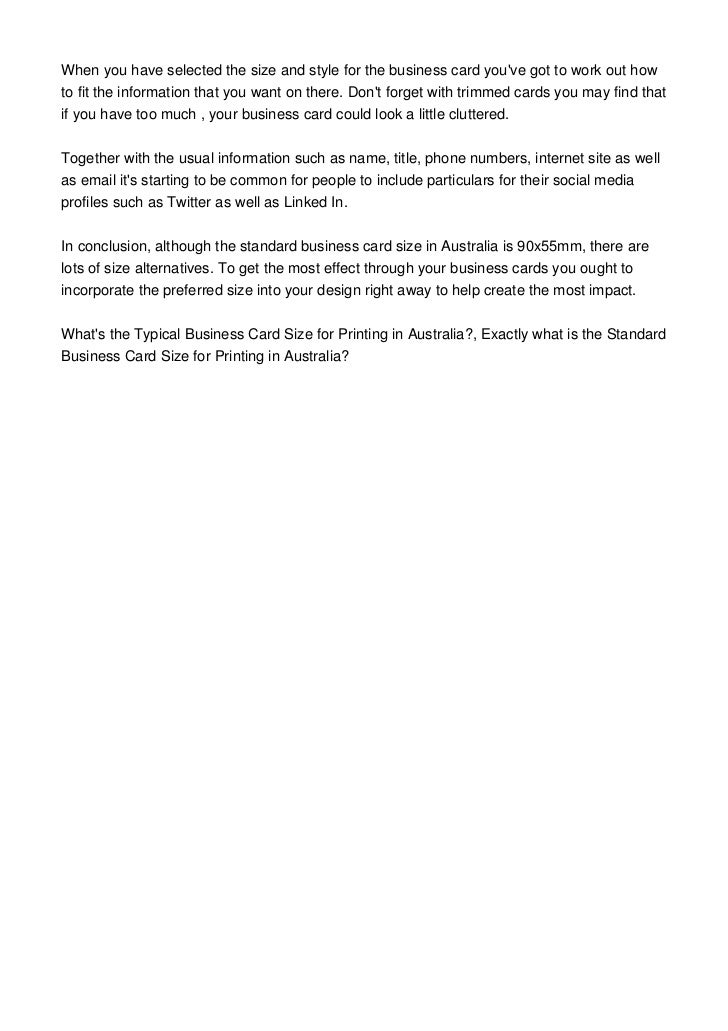 When you have selected the size and style for the business card you've got to work out how to fit the information that you want on there. Don't forget with trimmed cards you may find that if you have too much , your business card could look a little cluttered.

Together with the usual information such as name, title, phone numbers, internet site as well as email it's starting to be common for people to include particulars for their social media profiles such as Twitter as well as Linked In.

In conclusion, although the standard business card size in Australia is 90x55mm, there are lots of size alternatives. To get the most effect through your business cards you ought to incorporate the preferred size into your design right away to help create the most impact.

What's the Typical Business Card Size for Printing in Australia?, Exactly what is the Standard Business Card Size for Printing in Australia?